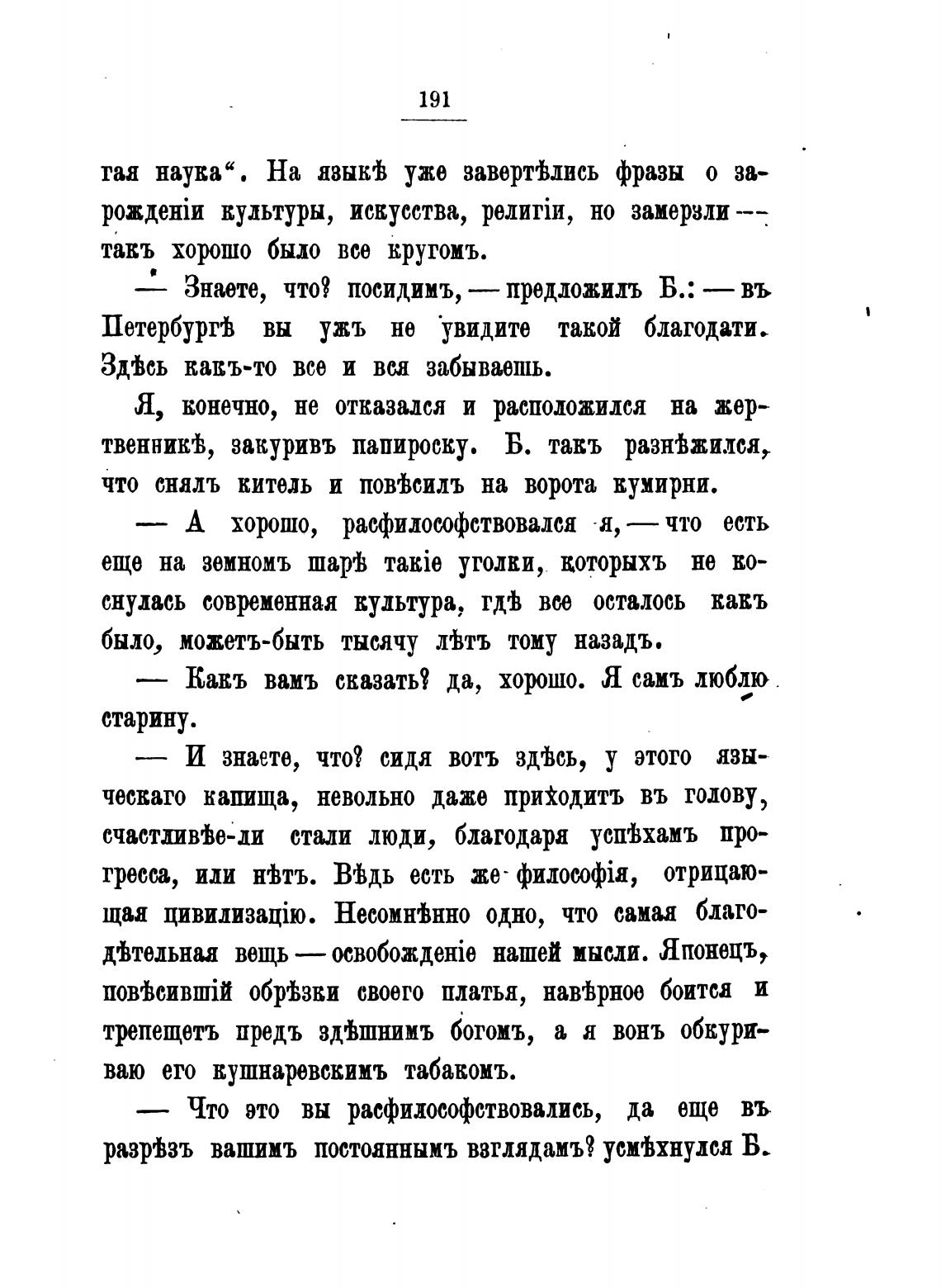 191

гая наука“. На языкѣ уже завертѣлись фразы о зарожденіи культуры, искусства, религіи, но замерзли — такъ хорошо было все кругомъ.

— Знаете, что? посидимъ, — предложилъ Б.: — въ Петербургѣ вы ужъ не увидите такой благодати. Здѣсь какъ-то все и вся забываешь.

Я, конечно, не отказался и расположился на жертвенникѣ, закуривъ папироску. Б. такъ разнѣжился, что снялъ китель и повѣсилъ на ворота кумирни.

— А хорошо, расфилософствовался я, — что есть еще на земномъ шарѣ такіе уголки, которыхъ не коснулась современная культура, гдѣ все осталось какъ было, можетъ-быть тысячу лѣтъ тому назадъ.

— Какъ вамъ сказать? да, хорошо. Я самъ люблю старину.

— И знаете, что? сидя вотъ здѣсь, у этого языческаго капища, невольно даже приходитъ въ голову, счастливѣе-ли стали люди, благодаря успѣхамъ прогресса, или нѣтъ. Вѣдь есть же философія, отрицающая цивилизацію. Несомнѣнно одно, что самая благодѣтельная вещь — освобожденіе нашей мысли. Японецъ, повѣсившій обрѣзки своего платья, навѣрное боится и трепещетъ предъ здѣшнимъ богомъ, а я вонъ обкуриваю его кушнаревскимъ табакомъ.

— Что это вы расфилософствовались, да еще въ разрѣзъ вашимъ постояннымъ взглядамъ? усмѣхнулся Б.